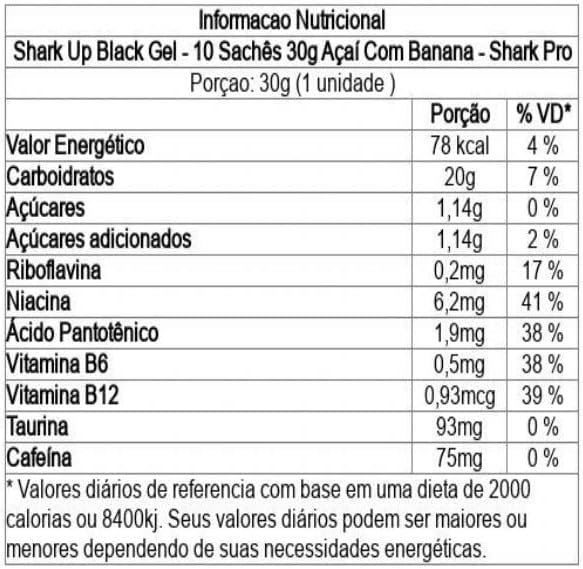 Informacao Nutricional

Shark Up Black Gel - 10 Sachês 30g Açaí Com Banana - Shark Pro

Porçao: 30g (1 unidade )

| | Porção | % VD* |
|---|---|---|
| Valor Energético | 78 kcal | 4 % |
| Carboidratos | 20g | 7 % |
| Açúcares | 1,14g | 0 % |
| Açúcares adicionados | 1,14g | 2 % |
| Riboflavina | 0,2mg | 17 % |
| Niacina | 6,2mg | 41 % |
| Ácido Pantotênico | 1,9mg | 38 % |
| Vitamina B6 | 0,5mg | 38 % |
| Vitamina B12 | 0,93mcg | 39 % |
| Taurina | 93mg | 0 % |
| Cafeína | 75mg | 0 % |

* Valores diários de referencia com base em uma dieta de 2000 calorias ou 8400kj. Seus valores diários podem ser maiores ou menores dependendo de suas necessidades energéticas.